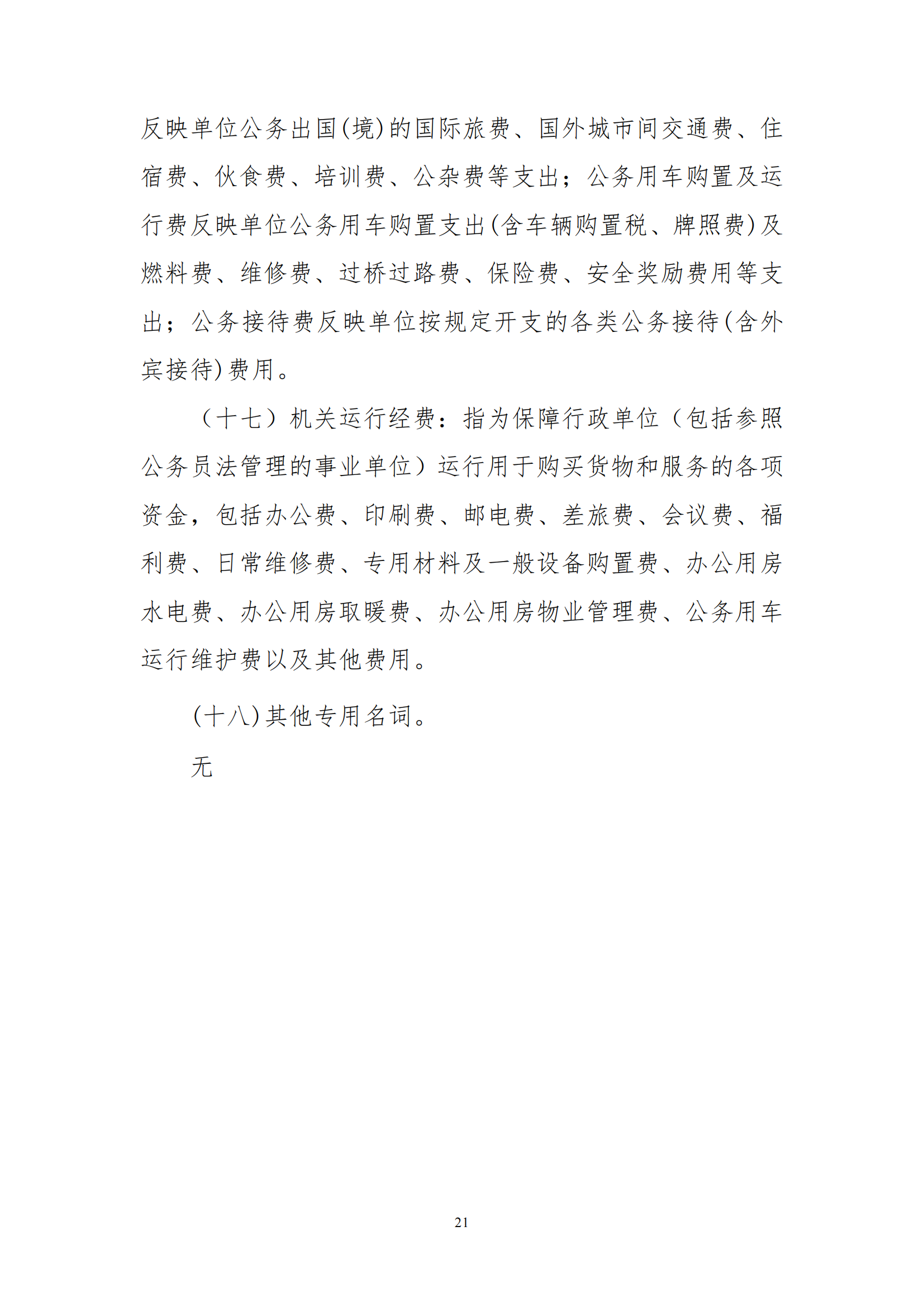 反映单位公务出国(境)的国际旅费、国外城市间交通费、住宿费、伙食费、培训费、公杂费等支出；公务用车购置及运行费反映单位公务用车购置支出(含车辆购置税、牌照费)及燃料费、维修费、过桥过路费、保险费、安全奖励费用等支出；公务接待费反映单位按规定开支的各类公务接待(含外宾接待)费用。

（十七）机关运行经费：指为保障行政单位（包括参照公务员法管理的事业单位）运行用于购买货物和服务的各项资金，包括办公费、印刷费、邮电费、差旅费、会议费、福利费、日常维修费、专用材料及一般设备购置费、办公用房水电费、办公用房取暖费、办公用房物业管理费、公务用车运行维护费以及其他费用。

(十八)其他专用名词。

无

21